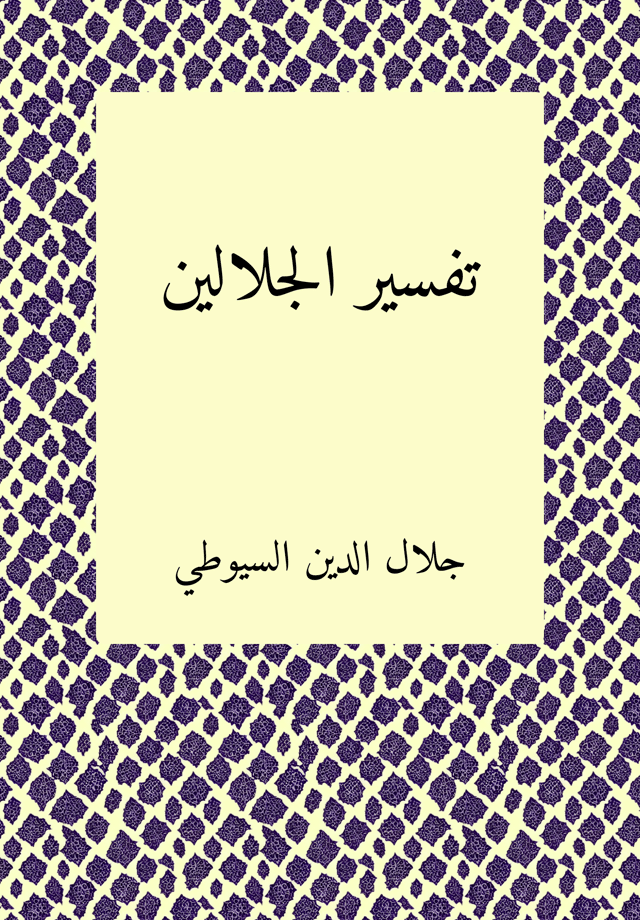 تفسير الجلالين

جلال الدين السيوطي